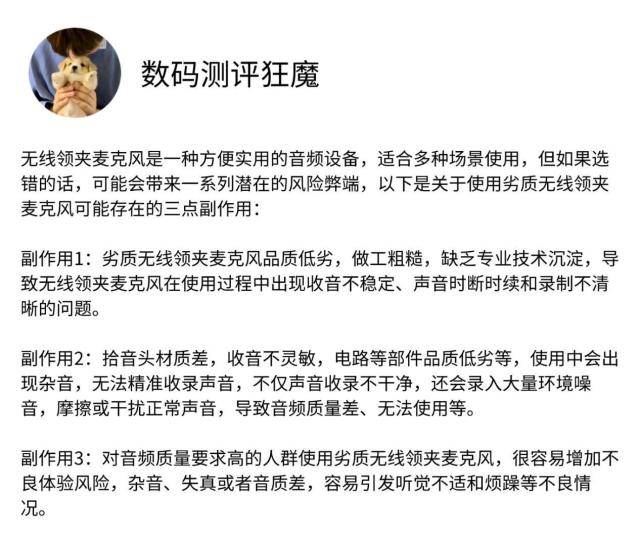 数码测评狂魔

无线领夹麦克风是一种方便实用的音频设备，适合多种场景使用，但如果选错的话，可能会带来一系列潜在的风险弊端，以下是关于使用劣质无线领夹麦克风可能存在的三点副作用：

副作用1：劣质无线领夹麦克风品质低劣，做工粗糙，缺乏专业技术沉淀，导致无线领夹麦克风在使用过程中出现收音不稳定、声音时断时续和录制不清晰的问题。

副作用2：拾音头材质差，收音不灵敏，电路等部件品质低劣等，使用中会出现杂音，无法精准收录声音，不仅声音收录不干净，还会录入大量环境噪音，摩擦或干扰正常声音，导致音频质量差、无法使用等。

副作用3：对音频质量要求高的人群使用劣质无线领夹麦克风，很容易增加不良体验风险，杂音、失真或者音质差，容易引发听觉不适和烦躁等不良情况。